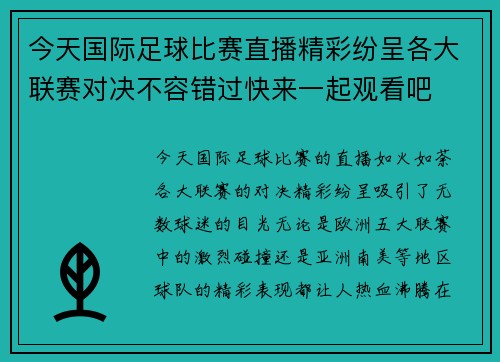 今天国际足球比赛直播精彩纷呈各大联赛对决不容错过快来一起观看吧

今天国际足球比赛的直播如火如荼各大联赛的对决精彩纷呈吸引了无数球迷的目光无论是欧洲五大联赛中的激烈碰撞还是亚洲南美等地区球队的精彩表现都让人热血沸腾在